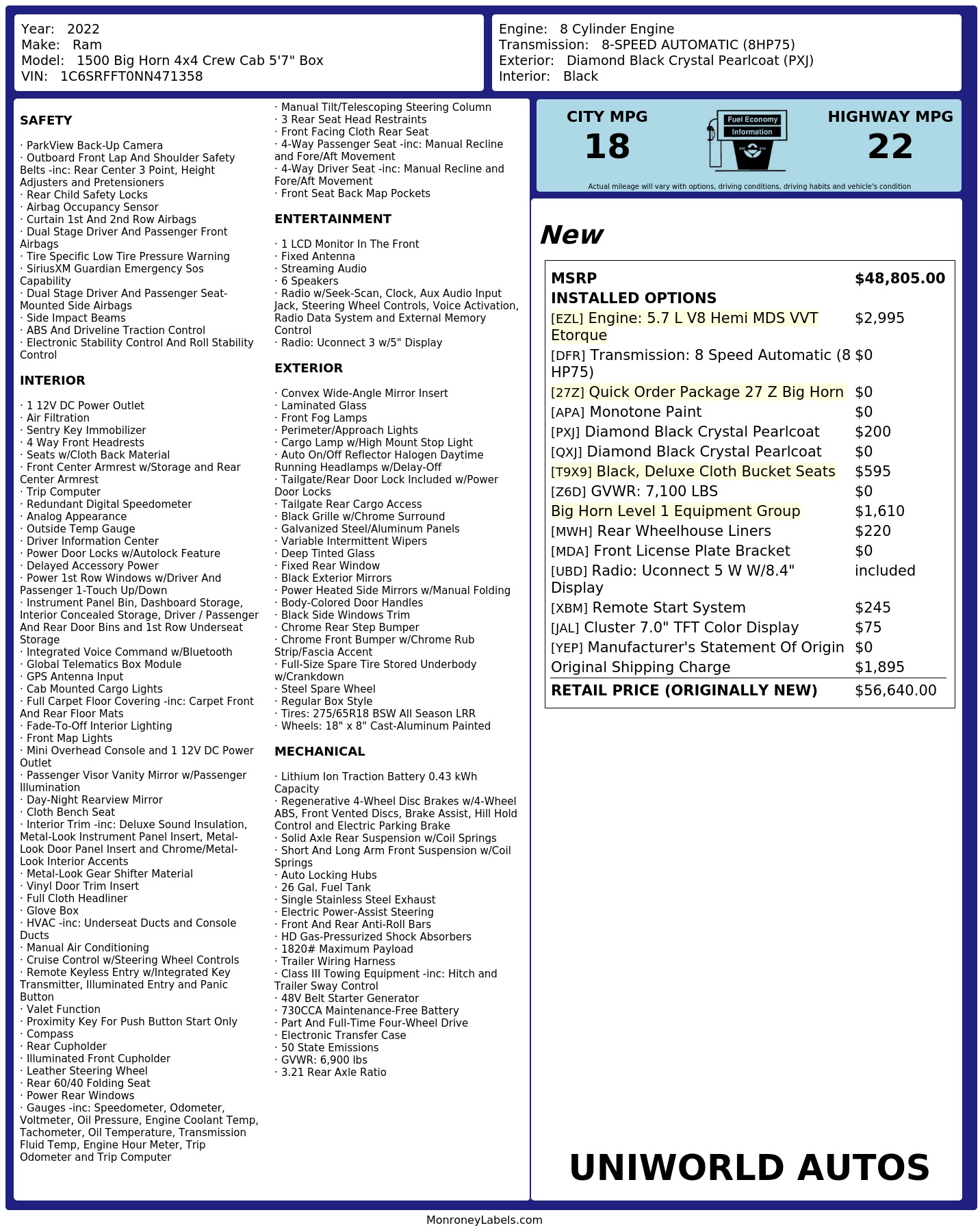 Year: 2022
Make: Ram
Model: 1500 Big Horn 4x4 Crew Cab 5'7" Box
VIN: 1C6SRFFT0NN471358

Engine: 8 Cylinder Engine
Transmission: 8-SPEED AUTOMATIC (8HP75)
Exterior: Diamond Black Crystal Pearlcoat (PXJ)
Interior: Black

SAFETY

· ParkView Back-Up Camera
· Outboard Front Lap And Shoulder Safety Belts -inc: Rear Center 3 Point, Height Adjusters and Pretensioners
· Rear Child Safety Locks
· Airbag Occupancy Sensor
· Curtain 1st And 2nd Row Airbags
· Dual Stage Driver And Passenger Front Airbags
· Tire Specific Low Tire Pressure Warning
· SiriusXM Guardian Emergency Sos Capability
· Dual Stage Driver And Passenger Seat-Mounted Side Airbags
· Side Impact Beams
· ABS And Driveline Traction Control
· Electronic Stability Control And Roll Stability Control

INTERIOR

· 1 12V DC Power Outlet
· Air Filtration
· Sentry Key Immobilizer
· 4 Way Front Headrests
· Seats w/Cloth Back Material
· Front Center Armrest w/Storage and Rear Center Armrest
· Trip Computer
· Redundant Digital Speedometer
· Analog Appearance
· Outside Temp Gauge
· Driver Information Center
· Power Door Locks w/Autolock Feature
· Delayed Accessory Power
· Power 1st Row Windows w/Driver And Passenger 1-Touch Up/Down
· Instrument Panel Bin, Dashboard Storage, Interior Concealed Storage, Driver / Passenger And Rear Door Bins and 1st Row Underseat Storage
· Integrated Voice Command w/Bluetooth
· Global Telematics Box Module
· GPS Antenna Input
· Cab Mounted Cargo Lights
· Full Carpet Floor Covering -inc: Carpet Front And Rear Floor Mats
· Fade-To-Off Interior Lighting
· Front Map Lights
· Mini Overhead Console and 1 12V DC Power Outlet
· Passenger Visor Vanity Mirror w/Passenger Illumination
· Day-Night Rearview Mirror
· Cloth Bench Seat
· Interior Trim -inc: Deluxe Sound Insulation, Metal-Look Instrument Panel Insert, Metal-Look Door Panel Insert and Chrome/Metal-Look Interior Accents
· Metal-Look Gear Shifter Material
· Vinyl Door Trim Insert
· Full Cloth Headliner
· Glove Box
· HVAC -inc: Underseat Ducts and Console Ducts
· Manual Air Conditioning
· Cruise Control w/Steering Wheel Controls
· Remote Keyless Entry w/Integrated Key Transmitter, Illuminated Entry and Panic Button
· Valet Function
· Proximity Key For Push Button Start Only
· Compass
· Rear Cupholder
· Illuminated Front Cupholder
· Leather Steering Wheel
· Rear 60/40 Folding Seat
· Power Rear Windows
· Gauges -inc: Speedometer, Odometer, Voltmeter, Oil Pressure, Engine Coolant Temp, Tachometer, Oil Temperature, Transmission Fluid Temp, Engine Hour Meter, Trip Odometer and Trip Computer

· Manual Tilt/Telescoping Steering Column
· 3 Rear Seat Head Restraints
· Front Facing Cloth Rear Seat
· 4-Way Passenger Seat -inc: Manual Recline and Fore/Aft Movement
· 4-Way Driver Seat -inc: Manual Recline and Fore/Aft Movement
· Front Seat Back Map Pockets

ENTERTAINMENT

· 1 LCD Monitor In The Front
· Fixed Antenna
· Streaming Audio
· 6 Speakers
· Radio w/Seek-Scan, Clock, Aux Audio Input Jack, Steering Wheel Controls, Voice Activation, Radio Data System and External Memory Control
· Radio: Uconnect 3 w/5" Display

EXTERIOR

· Convex Wide-Angle Mirror Insert
· Laminated Glass
· Front Fog Lamps
· Perimeter/Approach Lights
· Cargo Lamp w/High Mount Stop Light
· Auto On/Off Reflector Halogen Daytime Running Headlamps w/Delay-Off
· Tailgate/Rear Door Lock Included w/Power Door Locks
· Tailgate Rear Cargo Access
· Black Grille w/Chrome Surround
· Galvanized Steel/Aluminum Panels
· Variable Intermittent Wipers
· Deep Tinted Glass
· Fixed Rear Window
· Black Exterior Mirrors
· Power Heated Side Mirrors w/Manual Folding
· Body-Colored Door Handles
· Black Side Windows Trim
· Chrome Rear Step Bumper
· Chrome Front Bumper w/Chrome Rub Strip/Fascia Accent
· Full-Size Spare Tire Stored Underbody w/Crankdown
· Steel Spare Wheel
· Regular Box Style
· Tires: 275/65R18 BSW All Season LRR
· Wheels: 18" x 8" Cast-Aluminum Painted

MECHANICAL

· Lithium Ion Traction Battery 0.43 kWh Capacity
· Regenerative 4-Wheel Disc Brakes w/4-Wheel ABS, Front Vented Discs, Brake Assist, Hill Hold Control and Electric Parking Brake
· Solid Axle Rear Suspension w/Coil Springs
· Short And Long Arm Front Suspension w/Coil Springs
· Auto Locking Hubs
· 26 Gal. Fuel Tank
· Single Stainless Steel Exhaust
· Electric Power-Assist Steering
· Front And Rear Anti-Roll Bars
· HD Gas-Pressurized Shock Absorbers
· 1820# Maximum Payload
· Trailer Wiring Harness
· Class III Towing Equipment -inc: Hitch and Trailer Sway Control
· 48V Belt Starter Generator
· 730CCA Maintenance-Free Battery
· Part And Full-Time Four-Wheel Drive
· Electronic Transfer Case
· 50 State Emissions
· GVWR: 6,900 lbs
· 3.21 Rear Axle Ratio

CITY MPG
18
Fuel Economy Information
HIGHWAY MPG
22
Actual mileage will vary with options, driving conditions, driving habits and vehicle's condition

New

| MSRP | $48,805.00 |
|---|---|
| INSTALLED OPTIONS | |
| [EZL] Engine: 5.7 L V8 Hemi MDS VVT Etorque | $2,995 |
| [DFR] Transmission: 8 Speed Automatic (8 HP75) | $0 |
| [27Z] Quick Order Package 27 Z Big Horn | $0 |
| [APA] Monotone Paint | $0 |
| [PXJ] Diamond Black Crystal Pearlcoat | $200 |
| [QXJ] Diamond Black Crystal Pearlcoat | $0 |
| [T9X9] Black, Deluxe Cloth Bucket Seats | $595 |
| [Z6D] GVWR: 7,100 LBS | $0 |
| Big Horn Level 1 Equipment Group | $1,610 |
| [MWH] Rear Wheelhouse Liners | $220 |
| [MDA] Front License Plate Bracket | $0 |
| [UBD] Radio: Uconnect 5 W W/8.4" Display | included |
| [XBM] Remote Start System | $245 |
| [JAL] Cluster 7.0" TFT Color Display | $75 |
| [YEP] Manufacturer's Statement Of Origin | $0 |
| Original Shipping Charge | $1,895 |
| RETAIL PRICE (ORIGINALLY NEW) | $56,640.00 |

UNIWORLD AUTOS

MonroneyLabels.com